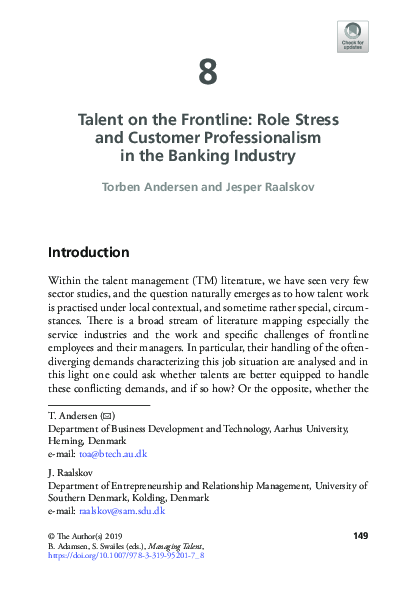 Check for updates

8

Talent on the Frontline: Role Stress and Customer Professionalism in the Banking Industry

Torben Andersen and Jesper Raalskov

Introduction

Within the talent management (TM) literature, we have seen very few sector studies, and the question naturally emerges as to how talent work is practised under local contextual, and sometime rather special, circumstances. There is a broad stream of literature mapping especially the service industries and the work and specific challenges of frontline employees and their managers. In particular, their handling of the often-diverging demands characterizing this job situation are analysed and in this light one could ask whether talents are better equipped to handle these conflicting demands, and if so how? Or the opposite, whether the

T. Andersen (✉)
Department of Business Development and Technology, Aarhus University, Herning, Denmark
e-mail: toa@btech.au.dk

J. Raalskov
Department of Entrepreneurship and Relationship Management, University of Southern Denmark, Kolding, Denmark
e-mail: raalskov@sam.sdu.dk

© The Author(s) 2019
B. Adamsen, S. Swailes (eds.), Managing Talent,
https://doi.org/10.1007/978-3-319-95201-7_8

149